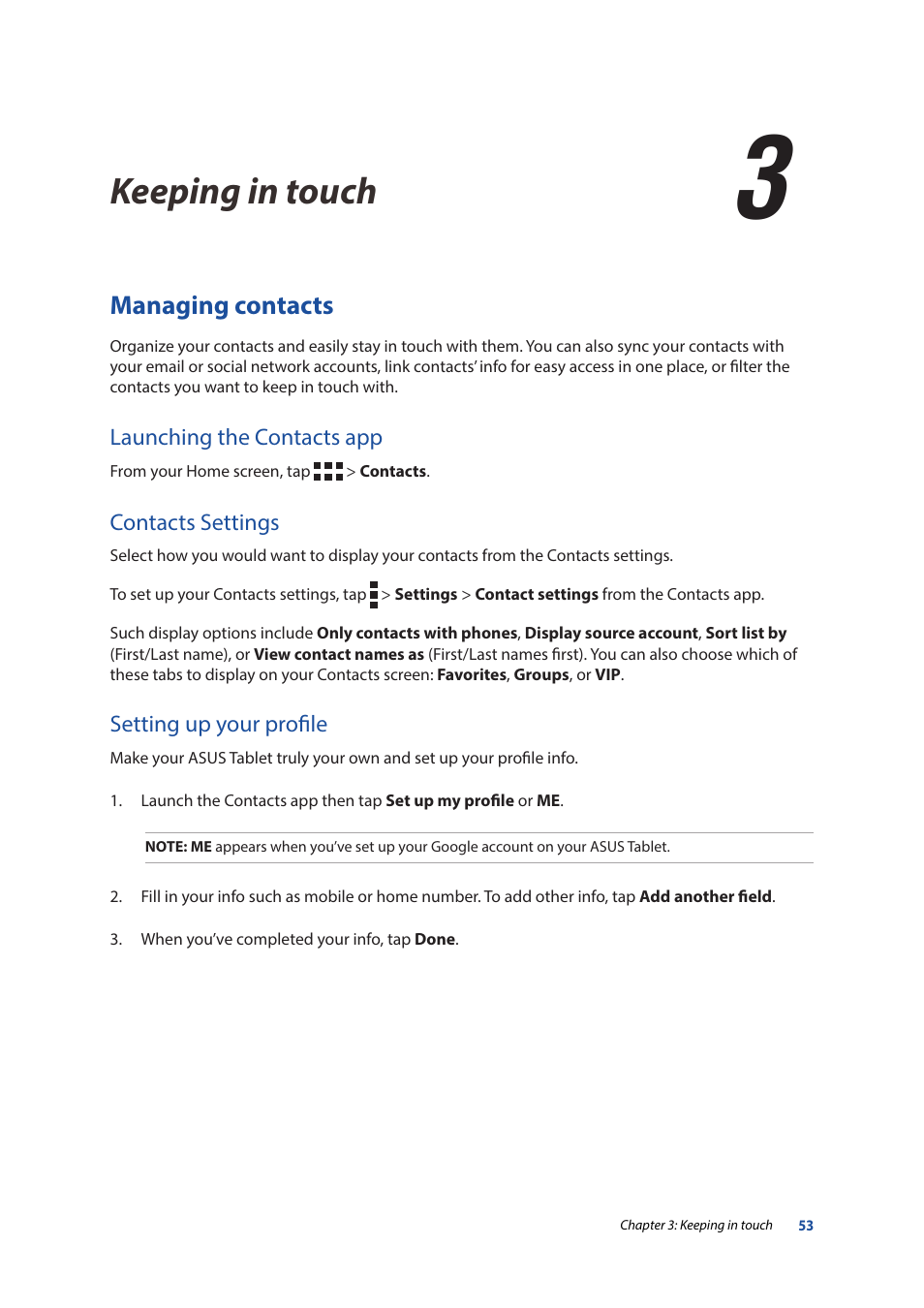 Keeping in touch

3

Managing contacts

Organize your contacts and easily stay in touch with them. You can also sync your contacts with your email or social network accounts, link contacts' info for easy access in one place, or filter the contacts you want to keep in touch with.

Launching the Contacts app

From your Home screen, tap > Contacts.

Contacts Settings

Select how you would want to display your contacts from the Contacts settings.

To set up your Contacts settings, tap > Settings > Contact settings from the Contacts app.

Such display options include Only contacts with phones, Display source account, Sort list by (First/Last name), or View contact names as (First/Last names first). You can also choose which of these tabs to display on your Contacts screen: Favorites, Groups, or VIP.

Setting up your profile

Make your ASUS Tablet truly your own and set up your profile info.

1. Launch the Contacts app then tap Set up my profile or ME.

NOTE: ME appears when you've set up your Google account on your ASUS Tablet.

2. Fill in your info such as mobile or home number. To add other info, tap Add another field.

3. When you've completed your info, tap Done.

Chapter 3: Keeping in touch 53